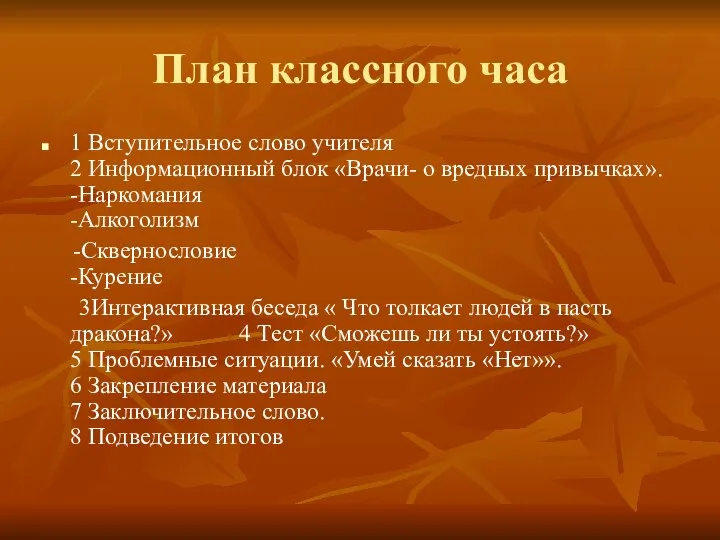 План классного часа

1 Вступительное слово учителя
2 Информационный блок «Врачи- о вредных привычках».
-Наркомания
-Алкоголизм
-Сквернословие
-Курение
3Интерактивная беседа « Что толкает людей в пасть дракона?» 4 Тест «Сможешь ли ты устоять?»
5 Проблемные ситуации. «Умей сказать «Нет»».
6 Закрепление материала
7 Заключительное слово.
8 Подведение итогов